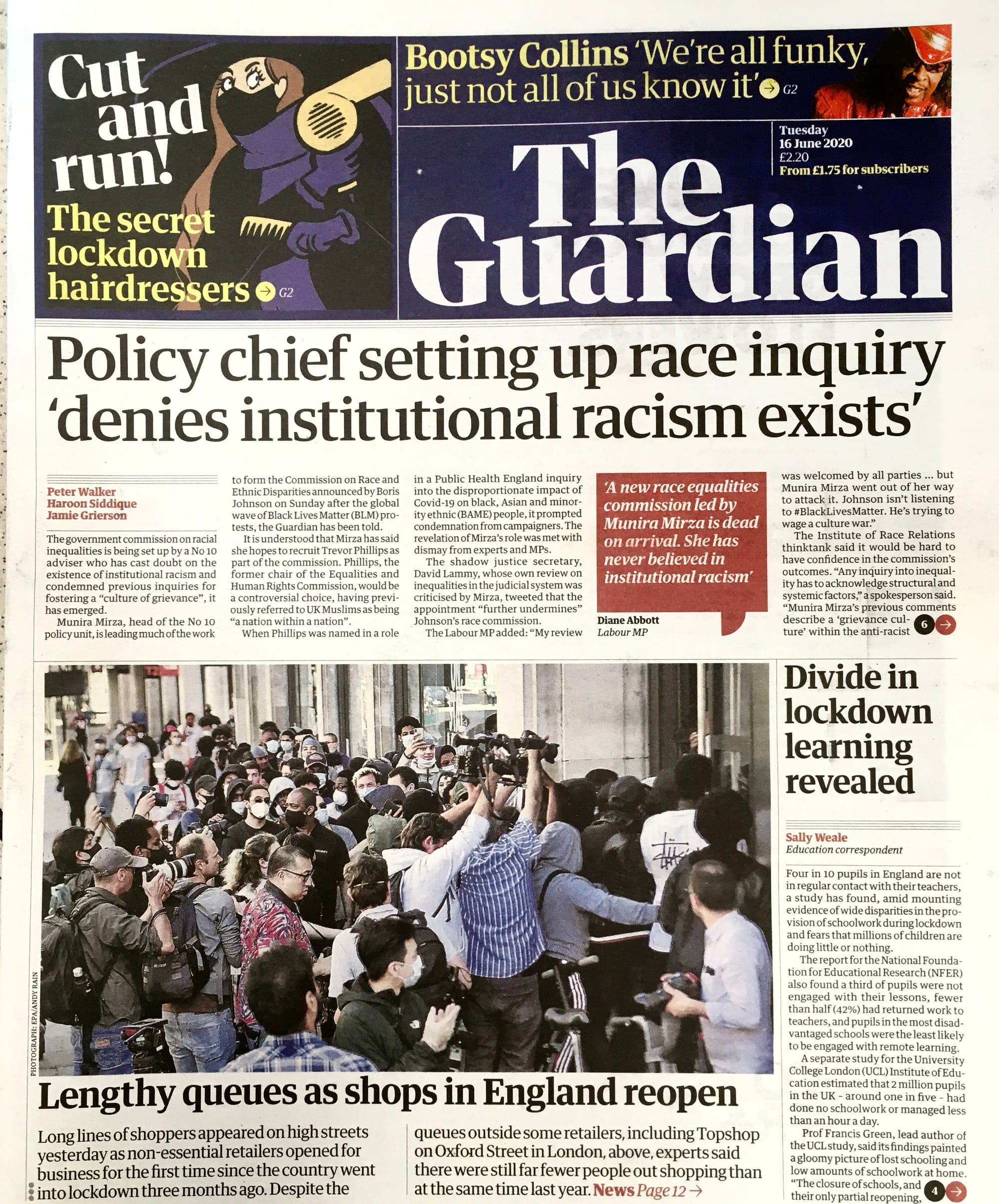 Cut and run!

The secret lockdown hairdressers G2

Bootsy Collins 'We're all funky, just not all of us know it' G2

Tuesday 16 June 2020 £2.20 From £1.75 for subscribers

The Guardian

Policy chief setting up race inquiry 'denies institutional racism exists'

Peter Walker
Haroon Siddique
Jamie Grierson

The government commission on racial inequalities is being set up by a No 10 adviser who has cast doubt on the existence of institutional racism and condemned previous inquiries for fostering a "culture of grievance", it has emerged.

Munira Mirza, head of the No 10 policy unit, is leading much of the work to form the Commission on Race and Ethnic Disparities announced by Boris Johnson on Sunday after the global wave of Black Lives Matter (BLM) protests, the Guardian has been told.

It is understood that Mirza has said she hopes to recruit Trevor Phillips as part of the commission. Phillips, the former chair of the Equalities and Human Rights Commission, would be a controversial choice, having previously referred to UK Muslims as being "a nation within a nation".

When Phillips was named in a role in a Public Health England inquiry into the disproportionate impact of Covid-19 on black, Asian and minority ethnic (BAME) people, it prompted condemnation from campaigners. The revelation of Mirza's role was met with dismay from experts and MPs.

The shadow justice secretary, David Lammy, whose own review on inequalities in the judicial system was criticised by Mirza, tweeted that the appointment "further undermines" Johnson's race commission.

The Labour MP added: "My review

'A new race equalities commission led by Munira Mirza is dead on arrival. She has never believed in institutional racism'

Diane Abbott
Labour MP

was welcomed by all parties ... but Munira Mirza went out of her way to attack it. Johnson isn't listening to #BlackLivesMatter. He's trying to wage a culture war."

The Institute of Race Relations thinktank said it would be hard to have confidence in the commission's outcomes. "Any inquiry into inequality has to acknowledge structural and systemic factors," a spokesperson said. "Munira Mirza's previous comments describe a 'grievance culture' within the anti-racist 6

PHOTOGRAPH: EPA/ANDY RAIN

Lengthy queues as shops in England reopen

Long lines of shoppers appeared on high streets yesterday as non-essential retailers opened for business for the first time since the country went into lockdown three months ago. Despite the queues outside some retailers, including Topshop on Oxford Street in London, above, experts said there were still far fewer people out shopping than at the same time last year. News Page 12 →

Divide in lockdown learning revealed

Sally Weale
Education correspondent

Four in 10 pupils in England are not in regular contact with their teachers, a study has found, amid mounting evidence of wide disparities in the provision of schoolwork during lockdown and fears that millions of children are doing little or nothing.

The report for the National Foundation for Educational Research (NFER) also found a third of pupils were not engaged with their lessons, fewer than half (42%) had returned work to teachers, and pupils in the most disadvantaged schools were the least likely to be engaged with remote learning.

A separate study for the University College London (UCL) Institute of Education estimated that 2 million pupils in the UK - around one in five - had done no schoolwork or managed less than an hour a day.

Prof Francis Green, lead author of the UCL study, said its findings painted a gloomy picture of lost schooling and low amounts of schoolwork at home. "The closure of schools, and their only partial reopening, 4